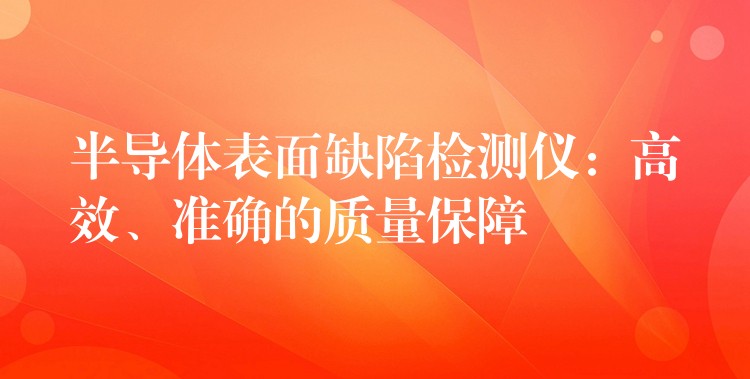 半导体表面缺陷检测仪：高效、准确的质量保障